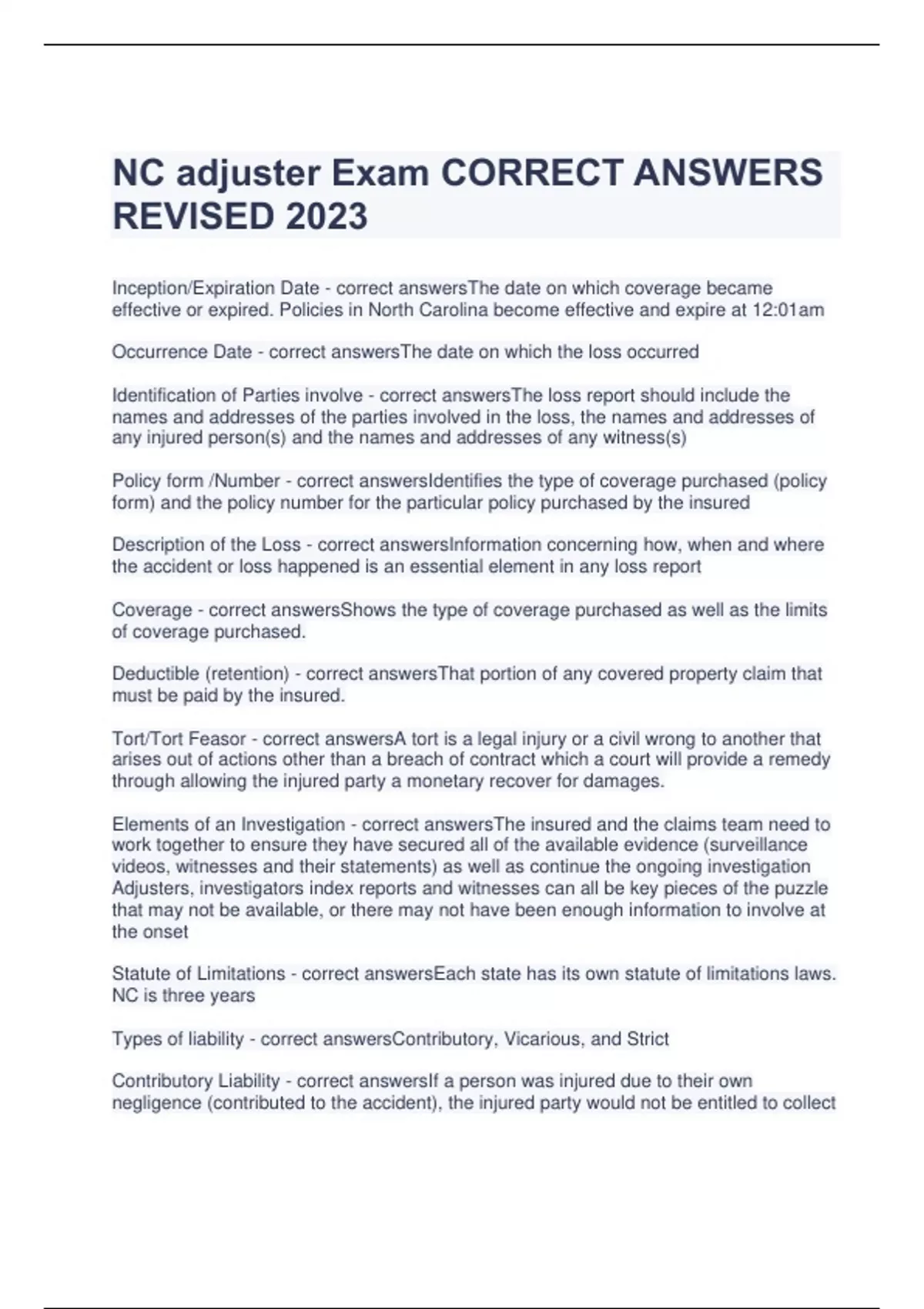 NC adjuster Exam CORRECT ANSWERS REVISED 2023

Inception/Expiration Date - correct answersThe date on which coverage became effective or expired. Policies in North Carolina become effective and expire at 12:01am

Occurrence Date - correct answersThe date on which the loss occurred

Identification of Parties involve - correct answersThe loss report should include the names and addresses of the parties involved in the loss, the names and addresses of any injured person(s) and the names and addresses of any witness(s)

Policy form /Number - correct answersIdentifies the type of coverage purchased (policy form) and the policy number for the particular policy purchased by the insured

Description of the Loss - correct answersInformation concerning how, when and where the accident or loss happened is an essential element in any loss report

Coverage - correct answersShows the type of coverage purchased as well as the limits of coverage purchased.

Deductible (retention) - correct answersThat portion of any covered property claim that must be paid by the insured.

Tort/Tort Feasor - correct answersA tort is a legal injury or a civil wrong to another that arises out of actions other than a breach of contract which a court will provide a remedy through allowing the injured party a monetary recover for damages.

Elements of an Investigation - correct answersThe insured and the claims team need to work together to ensure they have secured all of the available evidence (surveillance videos, witnesses and their statements) as well as continue the ongoing investigation Adjusters, investigators index reports and witnesses can all be key pieces of the puzzle that may not be available, or there may not have been enough information to involve at the onset

Statute of Limitations - correct answersEach state has its own statute of limitations laws. NC is three years

Types of liability - correct answersContributory, Vicarious, and Strict

Contributory Liability - correct answersIf a person was injured due to their own negligence (contributed to the accident), the injured party would not be entitled to collect